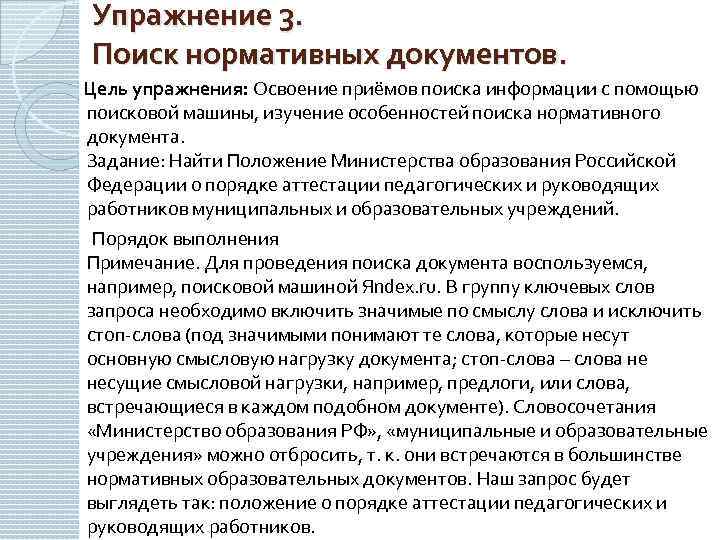 Упражнение 3.
Поиск нормативных документов.

Цель упражнения: Освоение приёмов поиска информации с помощью поисковой машины, изучение особенностей поиска нормативного документа.
Задание: Найти Положение Министерства образования Российской Федерации о порядке аттестации педагогических и руководящих работников муниципальных и образовательных учреждений.

Порядок выполнения
Примечание. Для проведения поиска документа воспользуемся, например, поисковой машиной Яndex.ru. В группу ключевых слов запроса необходимо включить значимые по смыслу слова и исключить стоп-слова (под значимыми понимают те слова, которые несут основную смысловую нагрузку документа; стоп-слова – слова не несущие смысловой нагрузки, например, предлоги, или слова, встречающиеся в каждом подобном документе). Словосочетания «Министерство образования РФ», «муниципальные и образовательные учреждения» можно отбросить, т. к. они встречаются в большинстве нормативных образовательных документов. Наш запрос будет выглядеть так: положение о порядке аттестации педагогических и руководящих работников.